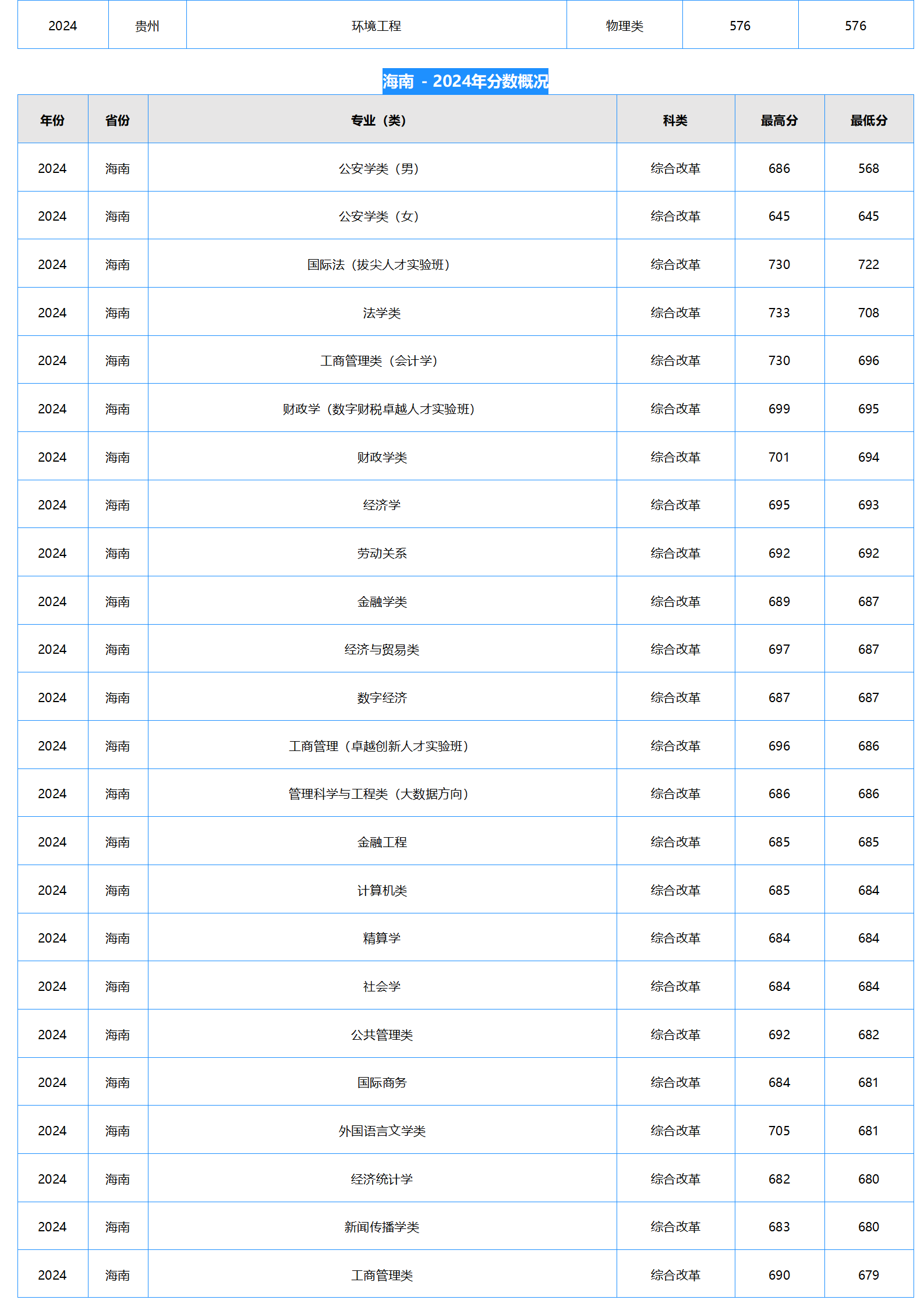 | 2024 | 贵州 | 环境工程 | 物理类 | 576 | 576 |
|---|---|---|---|---|---|

海南 - 2024年分数概况

| 年份 | 省份 | 专业（类） | 科类 | 最高分 | 最低分 |
|---|---|---|---|---|---|
| 2024 | 海南 | 公安学类（男） | 综合改革 | 686 | 568 |
| 2024 | 海南 | 公安学类（女） | 综合改革 | 645 | 645 |
| 2024 | 海南 | 国际法（拔尖人才实验班） | 综合改革 | 730 | 722 |
| 2024 | 海南 | 法学类 | 综合改革 | 733 | 708 |
| 2024 | 海南 | 工商管理类（会计学） | 综合改革 | 730 | 696 |
| 2024 | 海南 | 财政学（数字财税卓越人才实验班） | 综合改革 | 699 | 695 |
| 2024 | 海南 | 财政学类 | 综合改革 | 701 | 694 |
| 2024 | 海南 | 经济学 | 综合改革 | 695 | 693 |
| 2024 | 海南 | 劳动关系 | 综合改革 | 692 | 692 |
| 2024 | 海南 | 金融学类 | 综合改革 | 689 | 687 |
| 2024 | 海南 | 经济与贸易类 | 综合改革 | 697 | 687 |
| 2024 | 海南 | 数字经济 | 综合改革 | 687 | 687 |
| 2024 | 海南 | 工商管理（卓越创新人才实验班） | 综合改革 | 696 | 686 |
| 2024 | 海南 | 管理科学与工程类（大数据方向） | 综合改革 | 686 | 686 |
| 2024 | 海南 | 金融工程 | 综合改革 | 685 | 685 |
| 2024 | 海南 | 计算机类 | 综合改革 | 685 | 684 |
| 2024 | 海南 | 精算学 | 综合改革 | 684 | 684 |
| 2024 | 海南 | 社会学 | 综合改革 | 684 | 684 |
| 2024 | 海南 | 公共管理类 | 综合改革 | 692 | 682 |
| 2024 | 海南 | 国际商务 | 综合改革 | 684 | 681 |
| 2024 | 海南 | 外国语言文学类 | 综合改革 | 705 | 681 |
| 2024 | 海南 | 经济统计学 | 综合改革 | 682 | 680 |
| 2024 | 海南 | 新闻传播学类 | 综合改革 | 683 | 680 |
| 2024 | 海南 | 工商管理类 | 综合改革 | 690 | 679 |